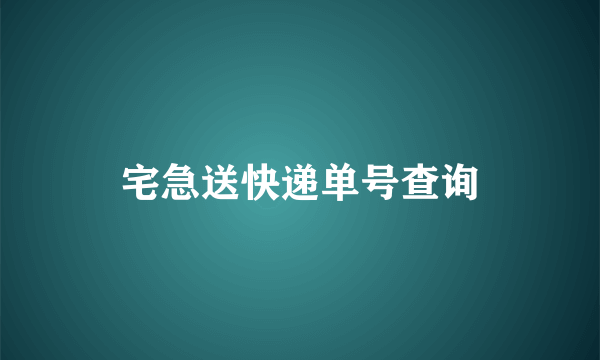 宅急送快递单号查询